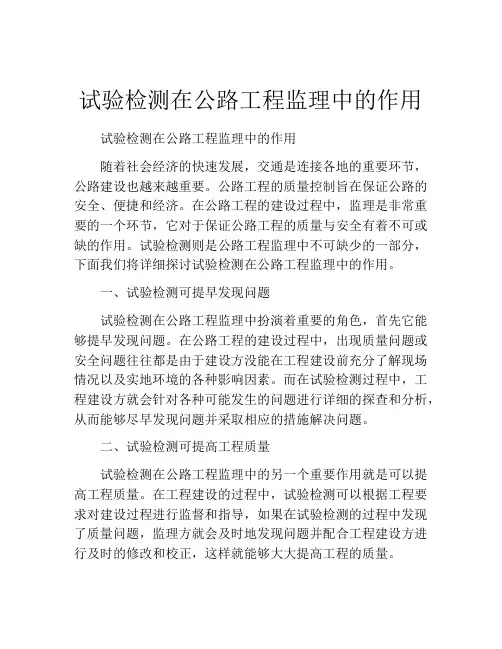 试验检测在公路工程监理中的作用

试验检测在公路工程监理中的作用

随着社会经济的快速发展，交通是连接各地的重要环节，公路建设也越来越重要。公路工程的质量控制旨在保证公路的安全、便捷和经济。在公路工程的建设过程中，监理是非常重要的一个环节，它对于保证公路工程的质量与安全有着不可或缺的作用。试验检测则是公路工程监理中不可缺少的一部分，下面我们将详细探讨试验检测在公路工程监理中的作用。

一、试验检测可提早发现问题

试验检测在公路工程监理中扮演着重要的角色，首先它能够提早发现问题。在公路工程的建设过程中，出现质量问题或安全问题往往都是由于建设方没能在工程建设前充分了解现场情况以及实地环境的各种影响因素。而在试验检测过程中，工程建设方就会针对各种可能发生的问题进行详细的探查和分析，从而能够尽早发现问题并采取相应的措施解决问题。

二、试验检测可提高工程质量

试验检测在公路工程监理中的另一个重要作用就是可以提高工程质量。在工程建设的过程中，试验检测可以根据工程要求对建设过程进行监督和指导，如果在试验检测的过程中发现了质量问题，监理方就会及时地发现问题并配合工程建设方进行及时的修改和校正，这样就能够大大提高工程的质量。